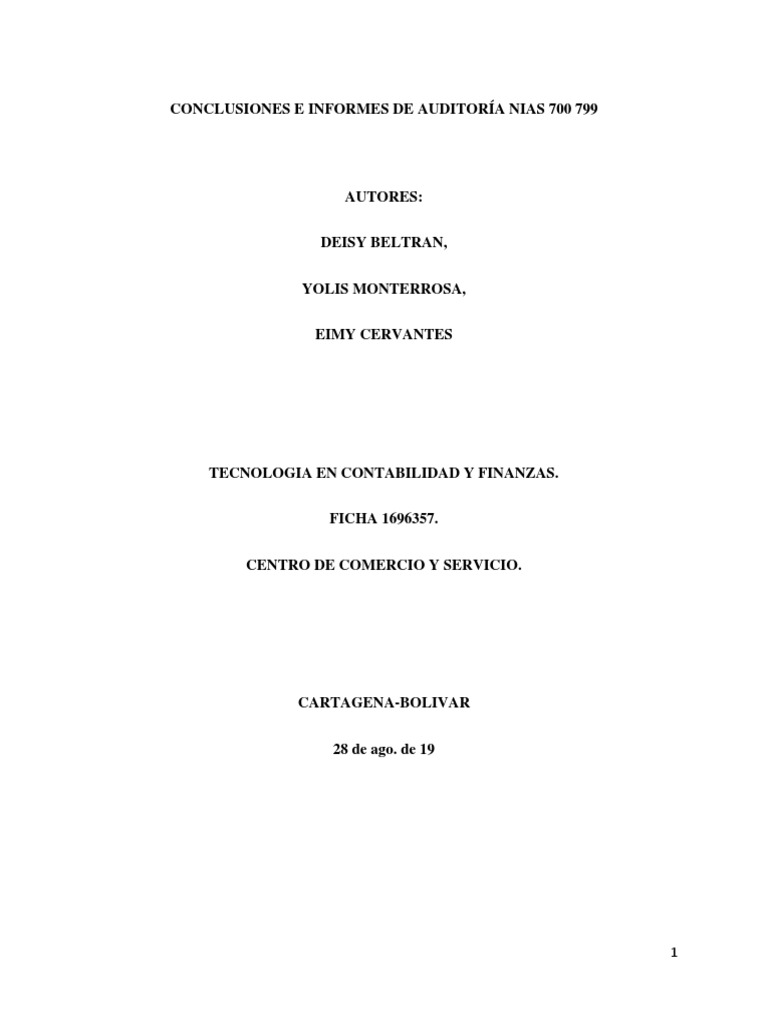 CONCLUSIONES E INFORMES DE AUDITORÍA NIAS 700 799

AUTORES:

DEISY BELTRAN,

YOLIS MONTERROSA,

EIMY CERVANTES

TECNOLOGIA EN CONTABILIDAD Y FINANZAS.

FICHA 1696357.

CENTRO DE COMERCIO Y SERVICIO.

CARTAGENA-BOLIVAR

28 de ago. de 19

1